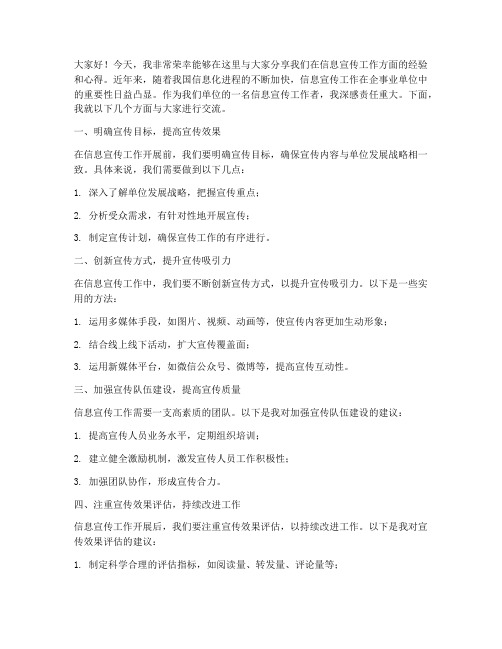 大家好！今天，我非常荣幸能够在这里与大家分享我们在信息宣传工作方面的经验和心得。近年来，随着我国信息化进程的不断加快，信息宣传工作在企事业单位中的重要性日益凸显。作为我们单位的一名信息宣传工作者，我深感责任重大。下面，我就以下几个方面与大家进行交流。

一、明确宣传目标，提高宣传效果

在信息宣传工作开展前，我们要明确宣传目标，确保宣传内容与单位发展战略相一致。具体来说，我们需要做到以下几点：

1. 深入了解单位发展战略，把握宣传重点；

2. 分析受众需求，有针对性地开展宣传；

3. 制定宣传计划，确保宣传工作的有序进行。

二、创新宣传方式，提升宣传吸引力

在信息宣传工作中，我们要不断创新宣传方式，以提升宣传吸引力。以下是一些实用的方法：

1. 运用多媒体手段，如图片、视频、动画等，使宣传内容更加生动形象；

2. 结合线上线下活动，扩大宣传覆盖面；

3. 运用新媒体平台，如微信公众号、微博等，提高宣传互动性。

三、加强宣传队伍建设，提高宣传质量

信息宣传工作需要一支高素质的团队。以下是我对加强宣传队伍建设的建议：

1. 提高宣传人员业务水平，定期组织培训；

2. 建立健全激励机制，激发宣传人员工作积极性；

3. 加强团队协作，形成宣传合力。

四、注重宣传效果评估，持续改进工作

信息宣传工作开展后，我们要注重宣传效果评估，以持续改进工作。以下是我对宣传效果评估的建议：

1. 制定科学合理的评估指标，如阅读量、转发量、评论量等；